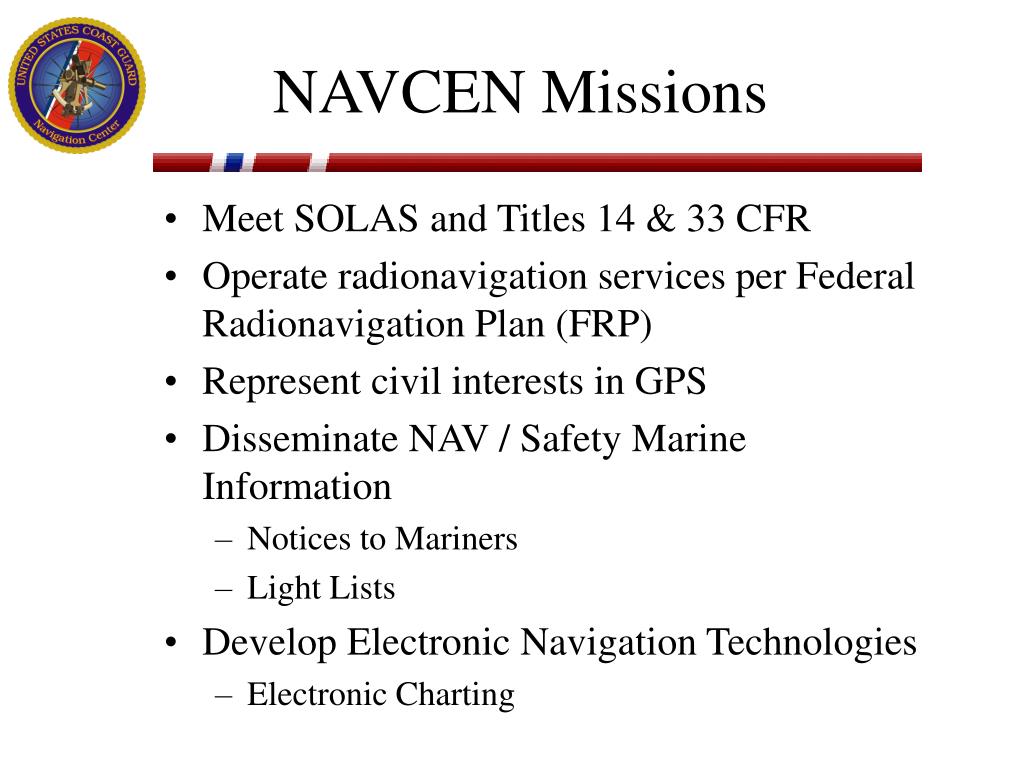 UNITED STATES COAST GUARD
Navigation Center

NAVCEN Missions

• Meet SOLAS and Titles 14 & 33 CFR
• Operate radionavigation services per Federal Radionavigation Plan (FRP)
• Represent civil interests in GPS
• Disseminate NAV / Safety Marine Information
 – Notices to Mariners
 – Light Lists
• Develop Electronic Navigation Technologies
 – Electronic Charting